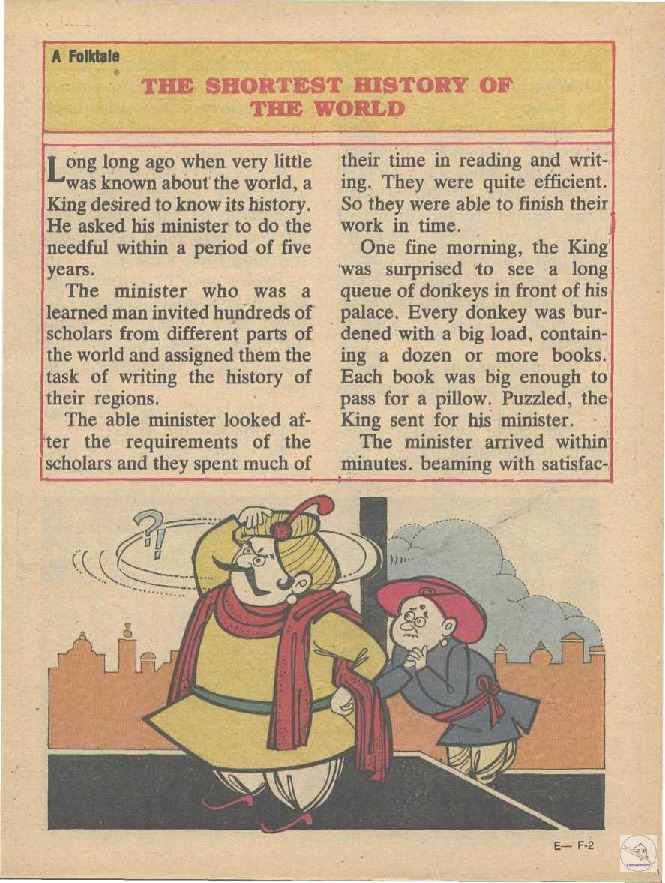 A Folktale

THE SHORTEST HISTORY OF THE WORLD

Long long ago when very little was known about the world, a King desired to know its history. He asked his minister to do the needful within a period of five years.

The minister who was a learned man invited hundreds of scholars from different parts of the world and assigned them the task of writing the history of their regions.

The able minister looked after the requirements of the scholars and they spent much of their time in reading and writing. They were quite efficient. So they were able to finish their work in time.

One fine morning, the King was surprised to see a long queue of donkeys in front of his palace. Every donkey was burdened with a big load, containing a dozen or more books. Each book was big enough to pass for a pillow. Puzzled, the King sent for his minister.

The minister arrived within minutes. beaming with satisfac-

?!

E— F-2